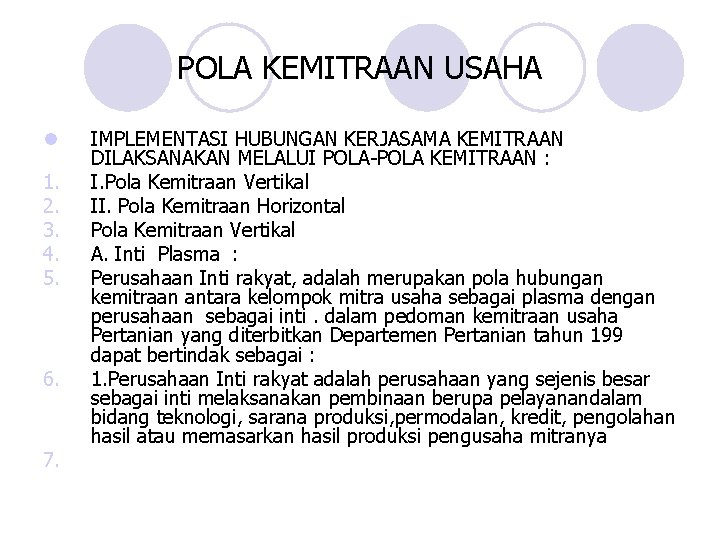 POLA KEMITRAAN USAHA

IMPLEMENTASI HUBUNGAN KERJASAMA KEMITRAAN DILAKSANAKAN MELALUI POLA-POLA KEMITRAAN :

1. I.Pola Kemitraan Vertikal
2. II. Pola Kemitraan Horizontal
3. Pola Kemitraan Vertikal
4. A. Inti Plasma :
5. Perusahaan Inti rakyat, adalah merupakan pola hubungan kemitraan antara kelompok mitra usaha sebagai plasma dengan perusahaan sebagai inti . dalam pedoman kemitraan usaha Pertanian yang diterbitkan Departemen Pertanian tahun 199 dapat bertindak sebagai :
6. 1.Perusahaan Inti rakyat adalah perusahaan yang sejenis besar sebagai inti melaksanakan pembinaan berupa pelayanandalam bidang teknologi, sarana produksi,permodalan, kredit, pengolahan hasil atau memasarkan hasil produksi pengusaha mitranya
7.